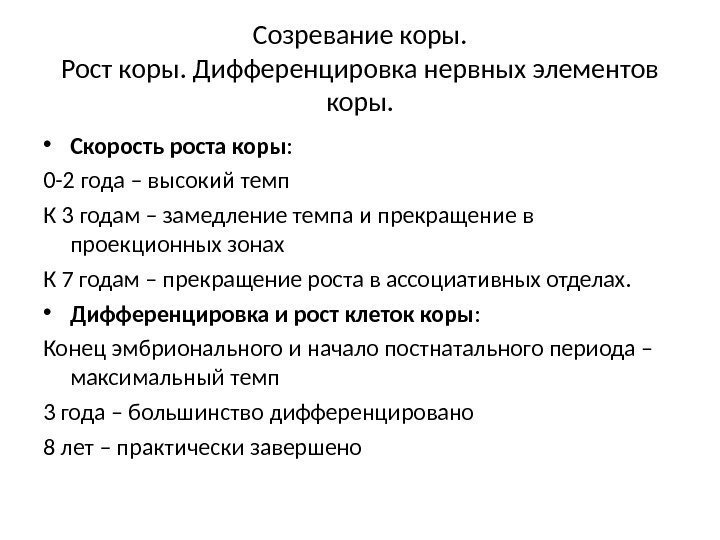 Созревание коры.
Рост коры. Дифференцировка нервных элементов коры.

• Скорость роста коры:

0-2 года – высокий темп

К 3 годам – замедление темпа и прекращение в проекционных зонах

К 7 годам – прекращение роста в ассоциативных отделах.

• Дифференцировка и рост клеток коры:

Конец эмбрионального и начало постнатального периода – максимальный темп

3 года – большинство дифференцировано

8 лет – практически завершено